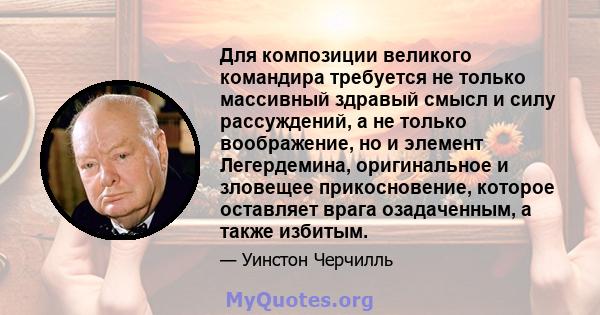 Для композиции великого командира требуется не только массивный здравый смысл и силу рассуждений, а не только воображение, но и элемент Легердемина, оригинальное и зловещее прикосновение, которое оставляет врага озадаченным, а также избитым.

— Уинстон Черчилль

MyQuotes.org